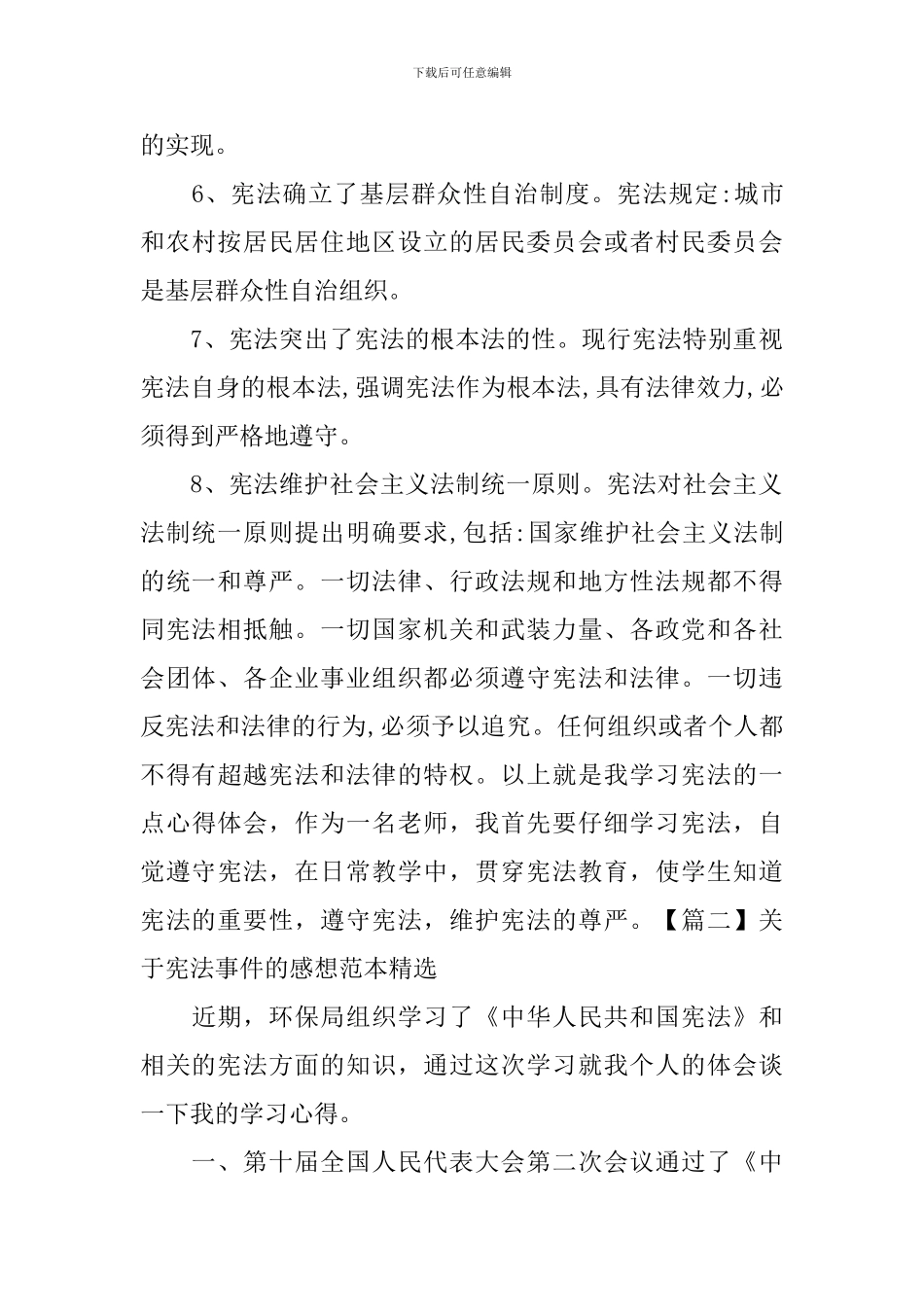 下载后可任意编辑

的实现。

6、宪法确立了基层群众性自治制度。宪法规定:城市和农村按居民居住地区设立的居民委员会或者村民委员会是基层群众性自治组织。

7、宪法突出了宪法的根本法的性。现行宪法特别重视宪法自身的根本法,强调宪法作为根本法,具有法律效力,必须得到严格地遵守。

8、宪法维护社会主义法制统一原则。宪法对社会主义法制统一原则提出明确要求,包括:国家维护社会主义法制的统一和尊严。一切法律、行政法规和地方性法规都不得同宪法相抵触。一切国家机关和武装力量、各政党和各社会团体、各企业事业组织都必须遵守宪法和法律。一切违反宪法和法律的行为,必须予以追究。任何组织或者个人都不得有超越宪法和法律的特权。以上就是我学习宪法的一点心得体会，作为一名老师，我首先要仔细学习宪法，自觉遵守宪法，在日常教学中，贯穿宪法教育，使学生知道宪法的重要性，遵守宪法，维护宪法的尊严。【篇二】关于宪法事件的感想范本精选

近期，环保局组织学习了《中华人民共和国宪法》和相关的宪法方面的知识，通过这次学习就我个人的体会谈一下我的学习心得。

一、第十届全国人民代表大会第二次会议通过了《中